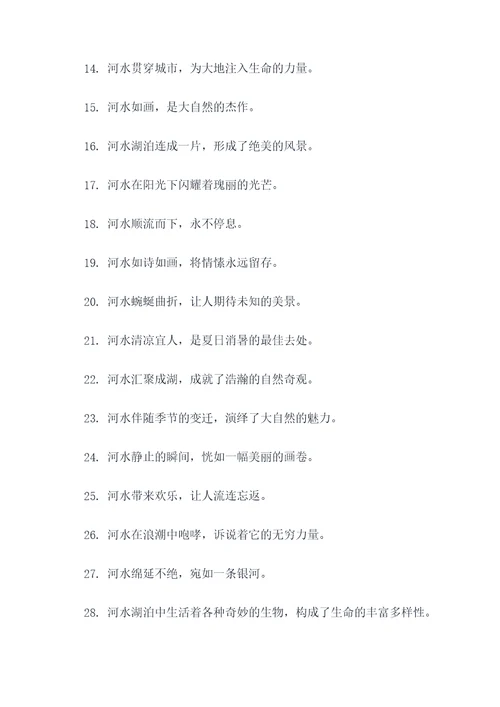 14. 河水贯穿城市，为大地注入生命的力量。

15. 河水如画，是大自然的杰作。

16. 河水湖泊连成一片，形成了绝美的风景。

17. 河水在阳光下闪耀着瑰丽的光芒。

18. 河水顺流而下，永不停息。

19. 河水如诗如画，将情愫永远留存。

20. 河水蜿蜒曲折，让人期待未知的美景。

21. 河水清凉宜人，是夏日消暑的最佳去处。

22. 河水汇聚成湖，成就了浩瀚的自然奇观。

23. 河水伴随季节的变迁，演绎了大自然的魅力。

24. 河水静止的瞬间，恍如一幅美丽的画卷。

25. 河水带来欢乐，让人流连忘返。

26. 河水在浪潮中咆哮，诉说着它的无穷力量。

27. 河水绵延不绝，宛如一条银河。

28. 河水湖泊中生活着各种奇妙的生物，构成了生命的丰富多样性。